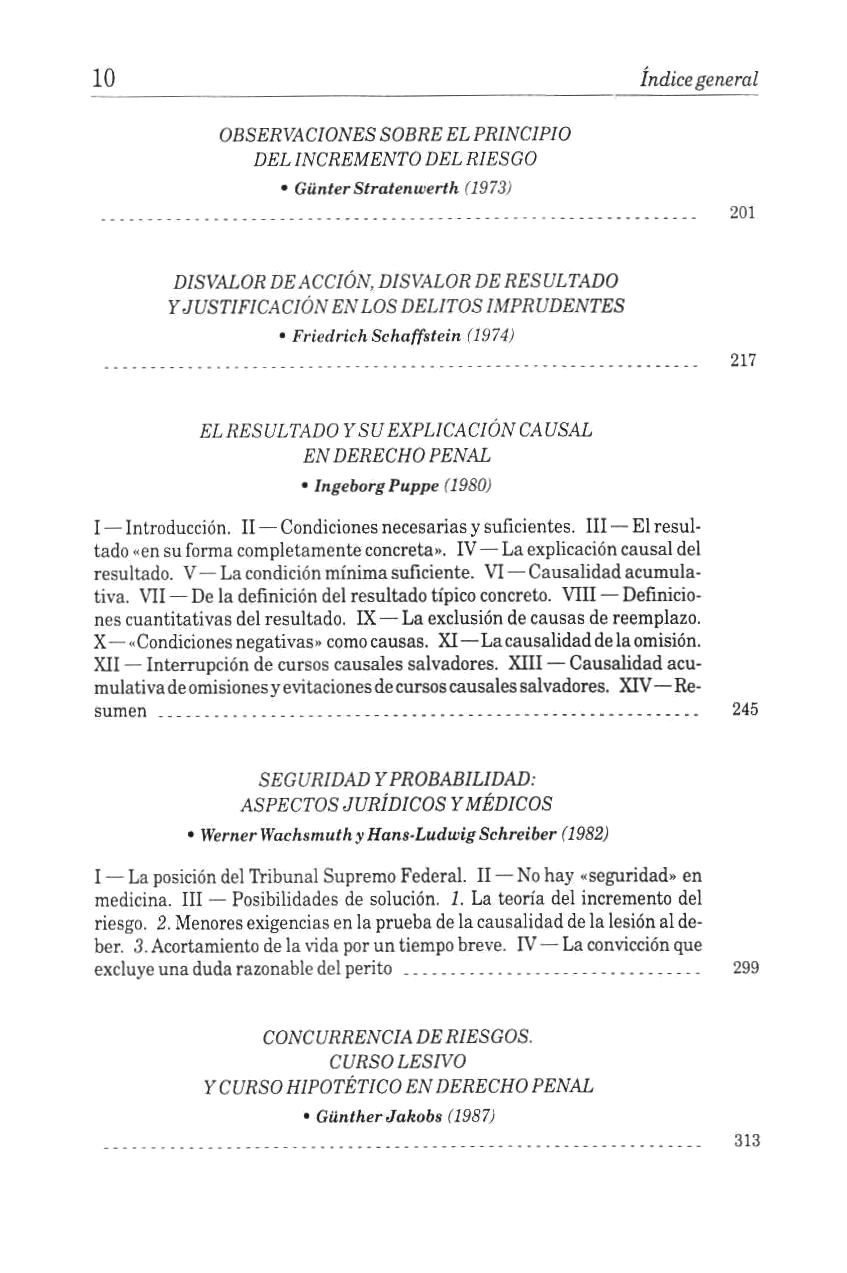 10 Índice general

OBSERVACIONES SOBRE EL PRINCIPIO DEL INCREMENTO DEL RIESGO

• Günter Stratenwerth (1973)

201

DISVALOR DE ACCIÓN, DISVALOR DE RESULTADO Y JUSTIFICACIÓN EN LOS DELITOS IMPRUDENTES

• Friedrich Schaffstein (1974)

217

EL RESULTADO Y SU EXPLICACIÓN CAUSAL EN DERECHO PENAL

• Ingeborg Puppe (1980)

I — Introducción. II — Condiciones necesarias y suficientes. III — El resultado «en su forma completamente concreta». IV — La explicación causal del resultado. V — La condición mínima suficiente. VI — Causalidad acumulativa. VII — De la definición del resultado típico concreto. VIII — Definiciones cuantitativas del resultado. IX — La exclusión de causas de reemplazo. X — «Condiciones negativas» como causas. XI — La causalidad de la omisión. XII — Interrupción de cursos causales salvadores. XIII — Causalidad acumulativa de omisiones y evitaciones de cursos causales salvadores. XIV — Resumen 245

SEGURIDAD Y PROBABILIDAD: ASPECTOS JURÍDICOS Y MÉDICOS

• Werner Wachsmuth y Hans-Ludwig Schreiber (1982)

I — La posición del Tribunal Supremo Federal. II — No hay «seguridad» en medicina. III — Posibilidades de solución. 1. La teoría del incremento del riesgo. 2. Menores exigencias en la prueba de la causalidad de la lesión al deber. 3. Acortamiento de la vida por un tiempo breve. IV — La convicción que excluye una duda razonable del perito 299

CONCURRENCIA DE RIESGOS. CURSO LESIVO Y CURSO HIPOTÉTICO EN DERECHO PENAL

• Günther Jakobs (1987)

313